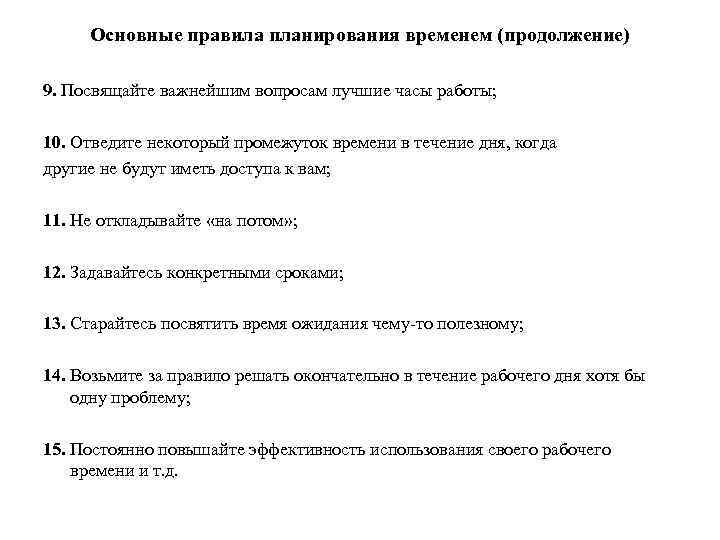 Основные правила планирования временем (продолжение)

9. Посвящайте важнейшим вопросам лучшие часы работы;

10. Отведите некоторый промежуток времени в течение дня, когда другие не будут иметь доступа к вам;

11. Не откладывайте «на потом»;

12. Задавайтесь конкретными сроками;

13. Старайтесь посвятить время ожидания чему-то полезному;

14. Возьмите за правило решать окончательно в течение рабочего дня хотя бы одну проблему;

15. Постоянно повышайте эффективность использования своего рабочего времени и т.д.